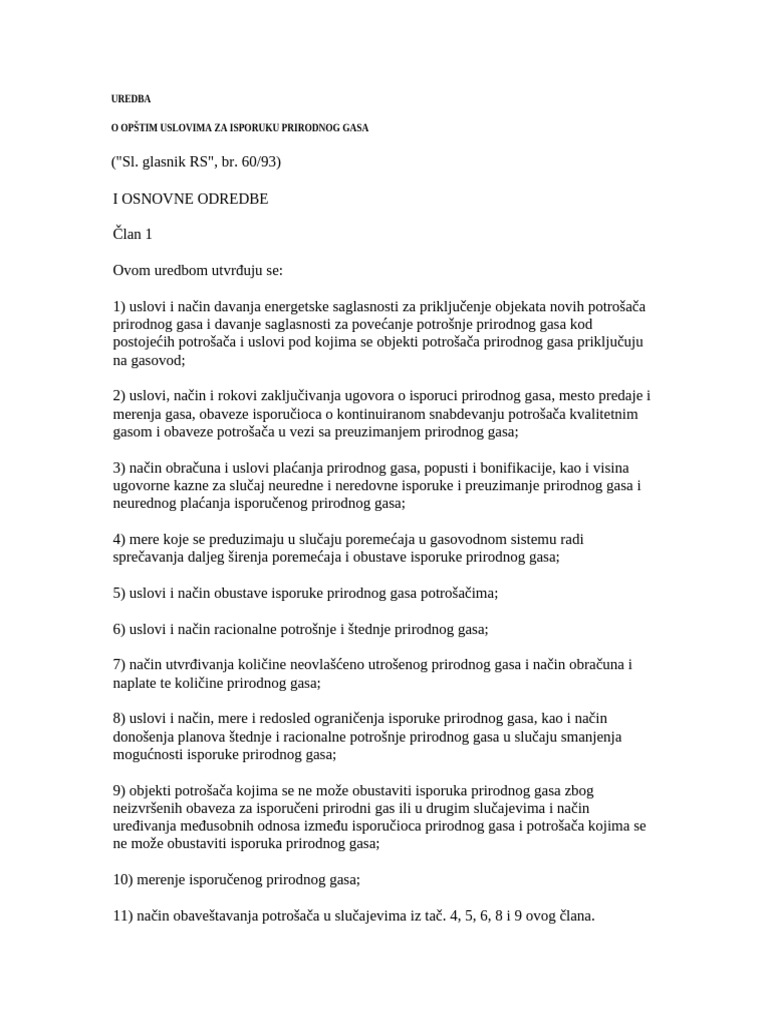 UREDBA

O OPŠTIM USLOVIMA ZA ISPORUKU PRIRODNOG GASA

("Sl. glasnik RS", br. 60/93)

I OSNOVNE ODREDBE

Član 1

Ovom uredbom utvrđuju se:

1) uslovi i način davanja energetske saglasnosti za priključenje objekata novih potrošača prirodnog gasa i davanje saglasnosti za povećanje potrošnje prirodnog gasa kod postojećih potrošača i uslovi pod kojima se objekti potrošača prirodnog gasa priključuju na gasovod;

2) uslovi, način i rokovi zaključivanja ugovora o isporuci prirodnog gasa, mesto predaje i merenja gasa, obaveze isporučioca o kontinuiranom snabdevanju potrošača kvalitetnim gasom i obaveze potrošača u vezi sa preuzimanjem prirodnog gasa;

3) način obračuna i uslovi plaćanja prirodnog gasa, popusti i bonifikacije, kao i visina ugovorne kazne za slučaj neuredne i neredovne isporuke i preuzimanje prirodnog gasa i neurednog plaćanja isporučenog prirodnog gasa;

4) mere koje se preduzimaju u slučaju poremećaja u gasovodnom sistemu radi sprečavanja daljeg širenja poremećaja i obustave isporuke prirodnog gasa;

5) uslovi i način obustave isporuke prirodnog gasa potrošačima;

6) uslovi i način racionalne potrošnje i štednje prirodnog gasa;

7) način utvrđivanja količine neovlašćeno utrošenog prirodnog gasa i način obračuna i naplate te količine prirodnog gasa;

8) uslovi i način, mere i redosled ograničenja isporuke prirodnog gasa, kao i način donošenja planova štednje i racionalne potrošnje prirodnog gasa u slučaju smanjenja mogućnosti isporuke prirodnog gasa;

9) objekti potrošača kojima se ne može obustaviti isporuka prirodnog gasa zbog neizvršenih obaveza za isporučeni prirodni gas ili u drugim slučajevima i način uređivanja međusobnih odnosa između isporučioca prirodnog gasa i potrošača kojima se ne može obustaviti isporuka prirodnog gasa;

10) merenje isporučenog prirodnog gasa;

11) način obaveštavanja potrošača u slučajevima iz tač. 4, 5, 6, 8 i 9 ovog člana.